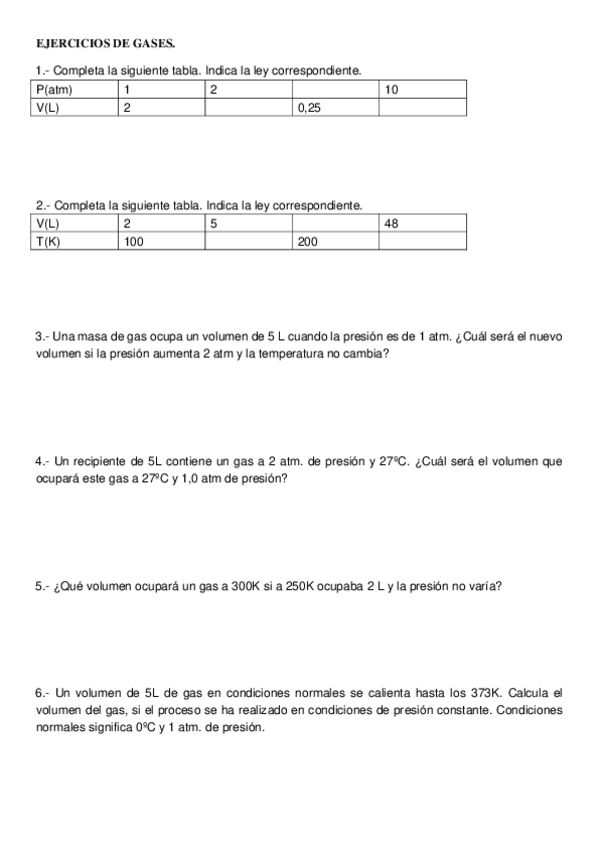 EJERCICIOS DE GASES.

1.- Completa la siguiente tabla. Indica la ley correspondiente.

| P(atm) | 1 | 2 |  | 10 |
|---|---|---|---|---|
| V(L) | 2 |  | 0,25 |  |

2.- Completa la siguiente tabla. Indica la ley correspondiente.

| V(L) | 2 | 5 |  | 48 |
|---|---|---|---|---|
| T(K) | 100 |  | 200 |  |

3.- Una masa de gas ocupa un volumen de 5 L cuando la presión es de 1 atm. ¿Cuál será el nuevo volumen si la presión aumenta 2 atm y la temperatura no cambia?

4.- Un recipiente de 5L contiene un gas a 2 atm. de presión y 27ºC. ¿Cuál será el volumen que ocupará este gas a 27ºC y 1,0 atm de presión?

5.- ¿Qué volumen ocupará un gas a 300K si a 250K ocupaba 2 L y la presión no varía?

6.- Un volumen de 5L de gas en condiciones normales se calienta hasta los 373K. Calcula el volumen del gas, si el proceso se ha realizado en condiciones de presión constante. Condiciones normales significa 0ºC y 1 atm. de presión.